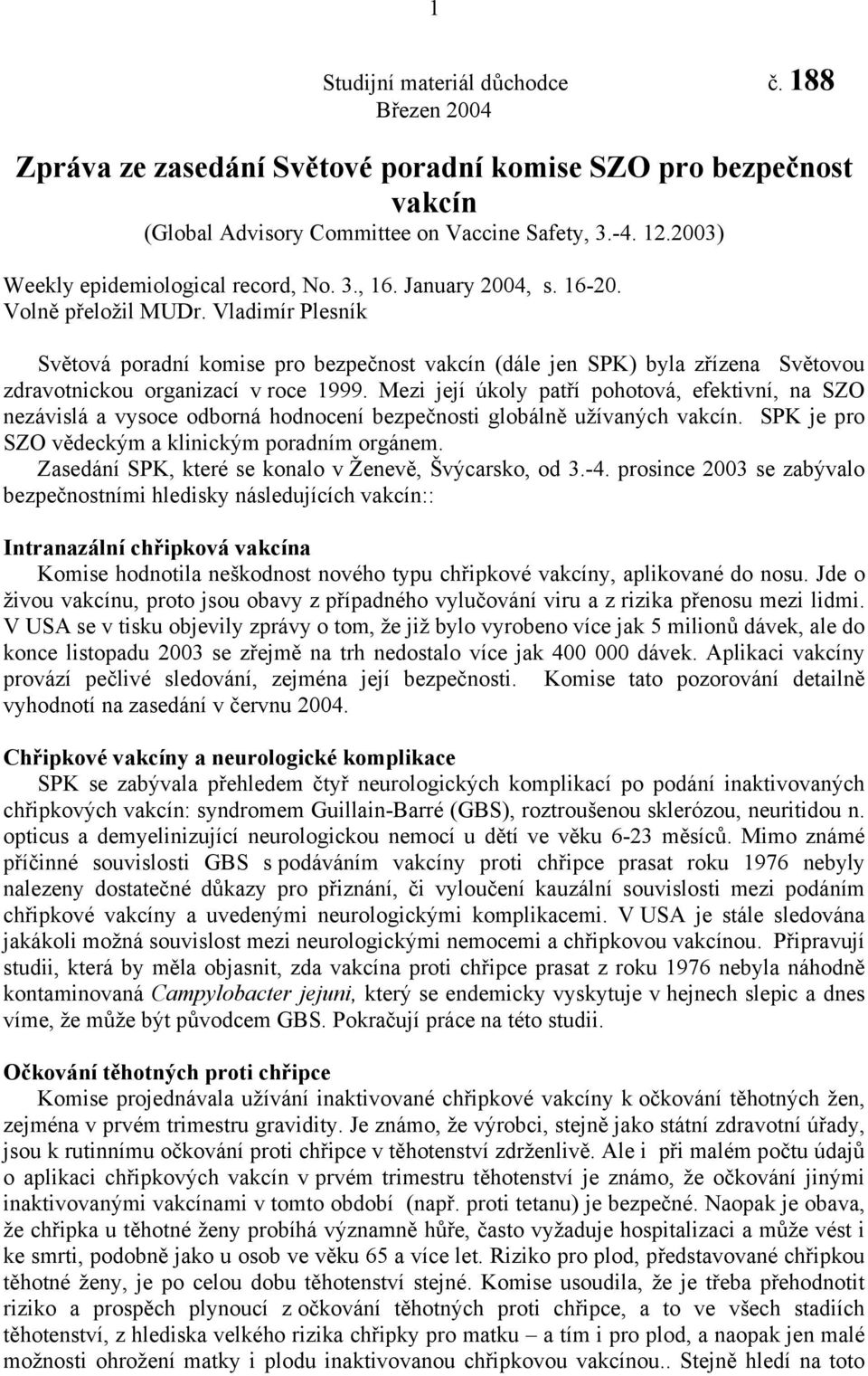 1

Studijní materiál důchodce č. 188
Březen 2004

Zpráva ze zasedání Světové poradní komise SZO pro bezpečnost vakcín
(Global Advisory Committee on Vaccine Safety, 3.-4. 12.2003)

Weekly epidemiological record, No. 3., 16. January 2004, s. 16-20.
Volně přeložil MUDr. Vladimír Plesník

Světová poradní komise pro bezpečnost vakcín (dále jen SPK) byla zřízena Světovou zdravotnickou organizací v roce 1999. Mezi její úkoly patří pohotová, efektivní, na SZO nezávislá a vysoce odborná hodnocení bezpečnosti globálně užívaných vakcín. SPK je pro SZO vědeckým a klinickým poradním orgánem.
Zasedání SPK, které se konalo v Ženevě, Švýcarsko, od 3.-4. prosince 2003 se zabývalo bezpečnostními hledisky následujících vakcín::

Intranazální chřipková vakcína
Komise hodnotila neškodnost nového typu chřipkové vakcíny, aplikované do nosu. Jde o živou vakcínu, proto jsou obavy z případného vylučování viru a z rizika přenosu mezi lidmi. V USA se v tisku objevily zprávy o tom, že již bylo vyrobeno více jak 5 milionů dávek, ale do konce listopadu 2003 se zřejmě na trh nedostalo více jak 400 000 dávek. Aplikaci vakcíny provází pečlivé sledování, zejména její bezpečnosti. Komise tato pozorování detailně vyhodnotí na zasedání v červnu 2004.

Chřipkové vakcíny a neurologické komplikace
SPK se zabývala přehledem čtyř neurologických komplikací po podání inaktivovaných chřipkových vakcín: syndromem Guillain-Barré (GBS), roztroušenou sklerózou, neuritidou n. opticus a demyelinizující neurologickou nemocí u dětí ve věku 6-23 měsíců. Mimo známé příčinné souvislosti GBS s podáváním vakcíny proti chřipce prasat roku 1976 nebyly nalezeny dostatečné důkazy pro přiznání, či vyloučení kauzální souvislosti mezi podáním chřipkové vakcíny a uvedenými neurologickými komplikacemi. V USA je stále sledována jakákoli možná souvislost mezi neurologickými nemocemi a chřipkovou vakcínou. Připravují studii, která by měla objasnit, zda vakcína proti chřipce prasat z roku 1976 nebyla náhodně kontaminovaná Campylobacter jejuni, který se endemicky vyskytuje v hejnech slepic a dnes víme, že může být původcem GBS. Pokračují práce na této studii.

Očkování těhotných proti chřipce
Komise projednávala užívání inaktivované chřipkové vakcíny k očkování těhotných žen, zejména v prvém trimestru gravidity. Je známo, že výrobci, stejně jako státní zdravotní úřady, jsou k rutinnímu očkování proti chřipce v těhotenství zdrženlivě. Ale i při malém počtu údajů o aplikaci chřipkových vakcín v prvém trimestru těhotenství je známo, že očkování jinými inaktivovanými vakcínami v tomto období (např. proti tetanu) je bezpečné. Naopak je obava, že chřipka u těhotné ženy probíhá významně hůře, často vyžaduje hospitalizaci a může vést i ke smrti, podobně jako u osob ve věku 65 a více let. Riziko pro plod, představované chřipkou těhotné ženy, je po celou dobu těhotenství stejné. Komise usoudila, že je třeba přehodnotit riziko a prospěch plynoucí z očkování těhotných proti chřipce, a to ve všech stadiích těhotenství, z hlediska velkého rizika chřipky pro matku – a tím i pro plod, a naopak jen malé možnosti ohrožení matky i plodu inaktivovanou chřipkovou vakcínou.. Stejně hledí na toto